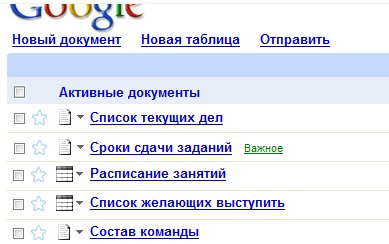 Google

Новый документ Новая таблица Отправить

Активные документы

Список текущих дел

Сроки сдачи заданий Важное

Расписание занятий

Список желающих выступить

Состав команды